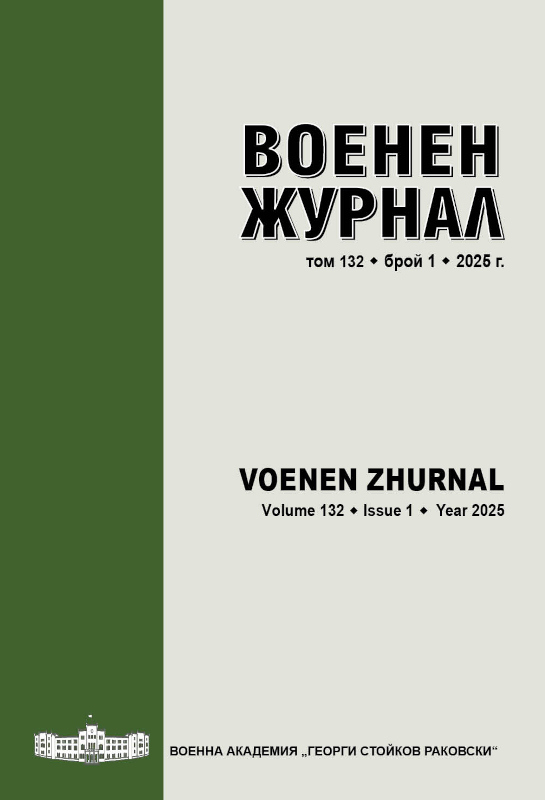 ВОЕНЕН
ЖУРНАЛ

том 132 ◆ брой 1 ◆ 2025 г.

VOENEN ZHURNAL

Volume 132 ◆ Issue 1 ◆ Year 2025

ВОЕННА АКАДЕМИЯ „ГЕОРГИ СТОЙКОВ РАКОВСКИ“